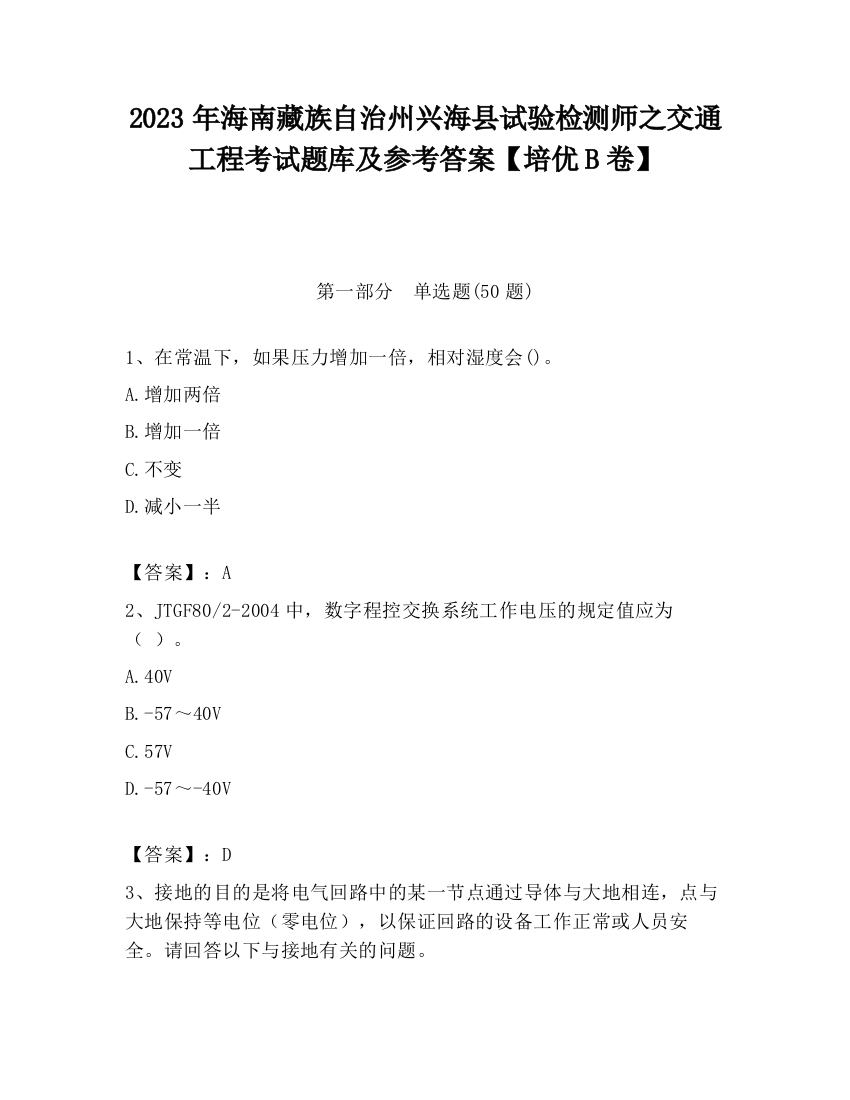 2023 年海南藏族自治州兴海县试验检测师之交通工程考试题库及参考答案【培优 B 卷】

第一部分　单选题(50 题)

1、在常温下，如果压力增加一倍，相对湿度会()。

A.增加两倍

B.增加一倍

C.不变

D.减小一半

【答案】：A

2、JTGF80/2-2004 中，数字程控交换系统工作电压的规定值应为（ ）。

A.40V

B.-57～40V

C.57V

D.-57～-40V

【答案】：D

3、接地的目的是将电气回路中的某一节点通过导体与大地相连，点与大地保持等电位（零电位），以保证回路的设备工作正常或人员安全。请回答以下与接地有关的问题。